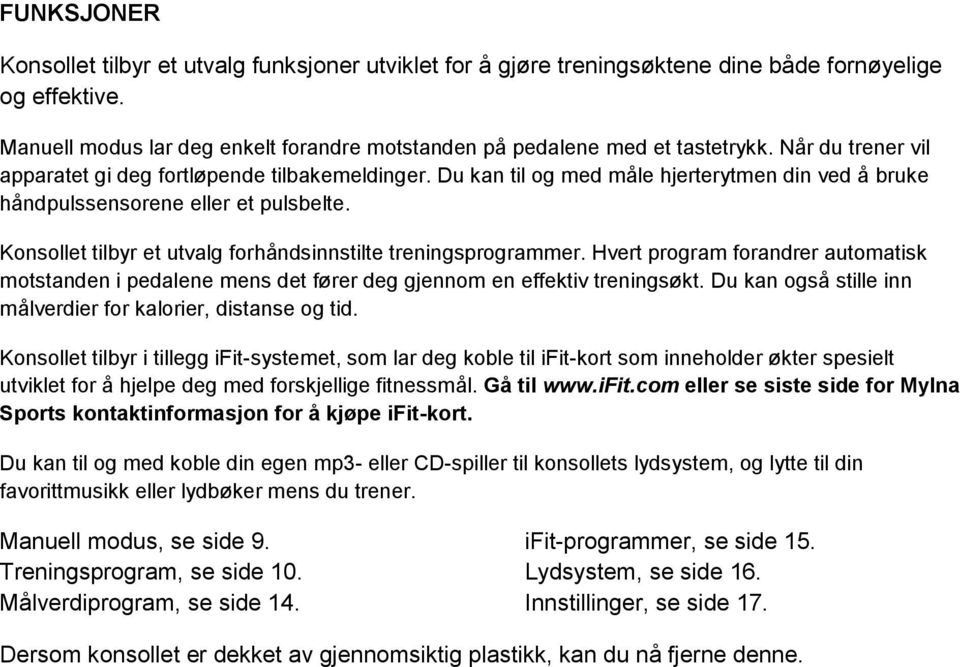 FUNKSJONER

Konsollet tilbyr et utvalg funksjoner utviklet for å gjøre treningsøktene dine både fornøyelige og effektive.

Manuell modus lar deg enkelt forandre motstanden på pedalene med et tastetrykk. Når du trener vil apparatet gi deg fortløpende tilbakemeldinger. Du kan til og med måle hjerterytmen din ved å bruke håndpulssensorene eller et pulsbelte.

Konsollet tilbyr et utvalg forhåndsinnstilte treningsprogrammer. Hvert program forandrer automatisk motstanden i pedalene mens det fører deg gjennom en effektiv treningsøkt. Du kan også stille inn målverdier for kalorier, distanse og tid.

Konsollet tilbyr i tillegg iFit-systemet, som lar deg koble til iFit-kort som inneholder økter spesielt utviklet for å hjelpe deg med forskjellige fitnessmål. Gå til www.iFit.com eller se siste side for Mylna Sports kontaktinformasjon for å kjøpe iFit-kort.

Du kan til og med koble din egen mp3- eller CD-spiller til konsollets lydsystem, og lytte til din favorittmusikk eller lydbøker mens du trener.

Manuell modus, se side 9.
Treningsprogram, se side 10.
Målverdiprogram, se side 14.

iFit-programmer, se side 15.
Lydsystem, se side 16.
Innstillinger, se side 17.

Dersom konsollet er dekket av gjennomsiktig plastikk, kan du nå fjerne denne.